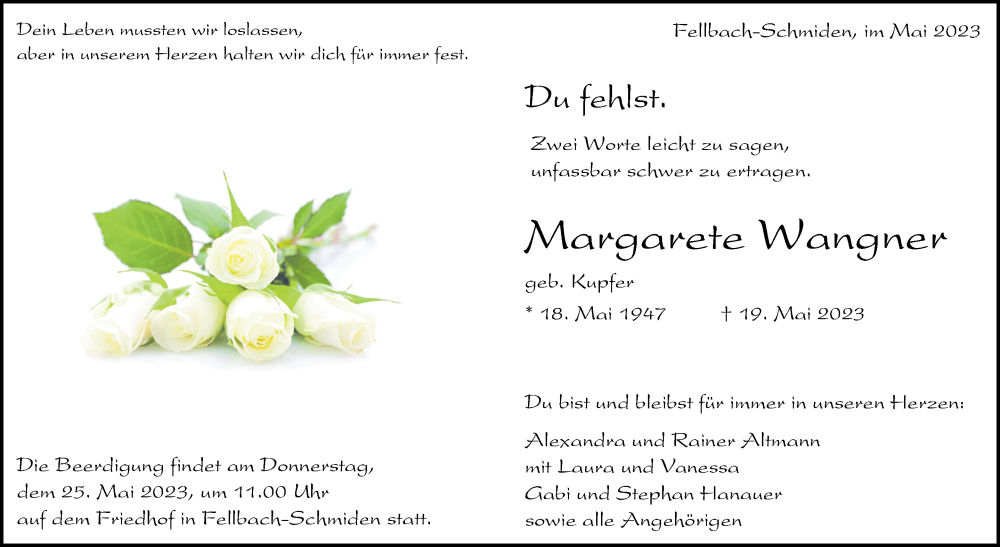 Dein Leben mussten wir loslassen,
aber in unserem Herzen halten wir dich für immer fest.

Fellbach-Schmiden, im Mai 2023

Du fehlst.

Zwei Worte leicht zu sagen,
unfassbar schwer zu ertragen.

Margarete Wangner

geb. Kupfer

* 18. Mai 1947 † 19. Mai 2023

Du bist und bleibst für immer in unseren Herzen:

Alexandra und Rainer Altmann
mit Laura und Vanessa
Gabi und Stephan Hanauer
sowie alle Angehörigen

Die Beerdigung findet am Donnerstag,
dem 25. Mai 2023, um 11.00 Uhr
auf dem Friedhof in Fellbach-Schmiden statt.